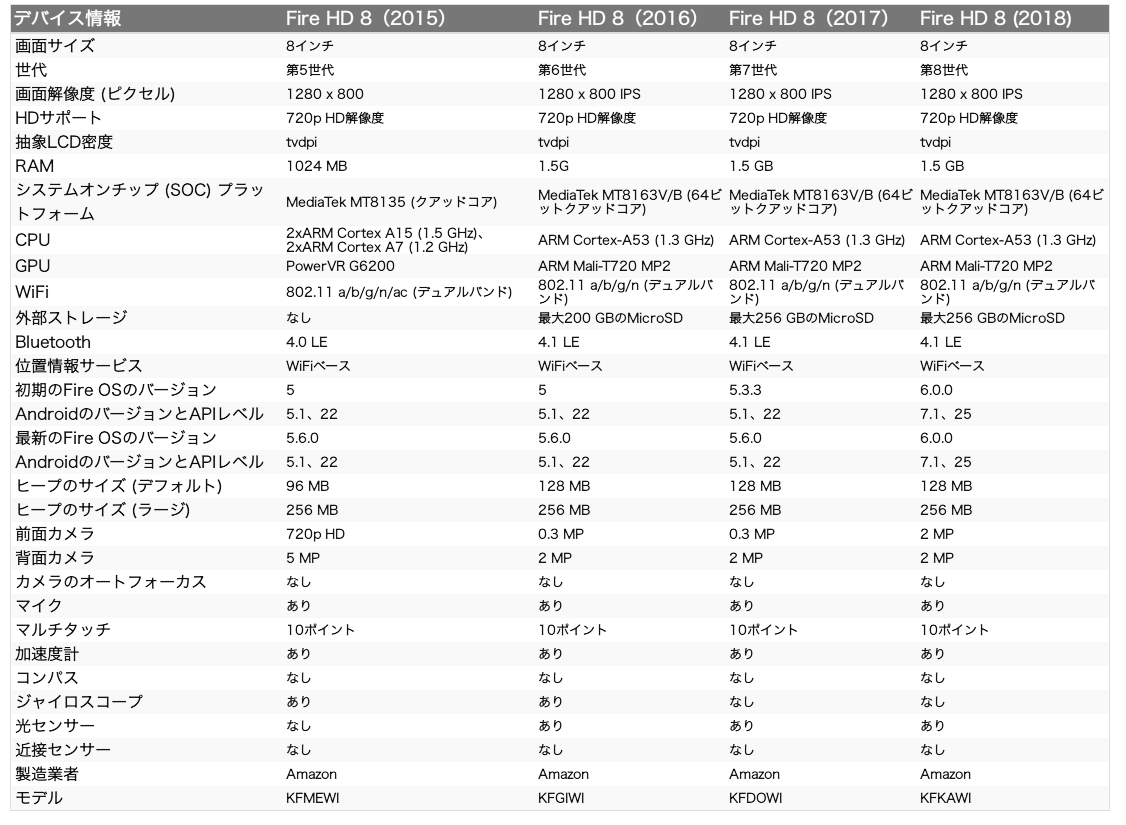 | デバイス情報 | Fire HD 8（2015） | Fire HD 8（2016） | Fire HD 8（2017） | Fire HD 8 (2018) |
|---|---|---|---|---|
| 画面サイズ | 8インチ | 8インチ | 8インチ | 8インチ |
| 世代 | 第5世代 | 第6世代 | 第7世代 | 第8世代 |
| 画面解像度 (ピクセル) | 1280 x 800 | 1280 x 800 IPS | 1280 x 800 IPS | 1280 x 800 IPS |
| HDサポート | 720p HD解像度 | 720p HD解像度 | 720p HD解像度 | 720p HD解像度 |
| 抽象LCD密度 | tvdpi | tvdpi | tvdpi | tvdpi |
| RAM | 1024 MB | 1.5G | 1.5 GB | 1.5 GB |
| システムオンチップ (SOC) プラットフォーム | MediaTek MT8135 (クアッドコア) | MediaTek MT8163V/B (64ビットクアッドコア) | MediaTek MT8163V/B (64ビットクアッドコア) | MediaTek MT8163V/B (64ビットクアッドコア) |
| CPU | 2xARM Cortex A15 (1.5 GHz)、2xARM Cortex A7 (1.2 GHz) | ARM Cortex-A53 (1.3 GHz) | ARM Cortex-A53 (1.3 GHz) | ARM Cortex-A53 (1.3 GHz) |
| GPU | PowerVR G6200 | ARM Mali-T720 MP2 | ARM Mali-T720 MP2 | ARM Mali-T720 MP2 |
| WiFi | 802.11 a/b/g/n/ac (デュアルバンド) | 802.11 a/b/g/n (デュアルバンド) | 802.11 a/b/g/n (デュアルバンド) | 802.11 a/b/g/n (デュアルバンド) |
| 外部ストレージ | なし | 最大200 GBのMicroSD | 最大256 GBのMicroSD | 最大256 GBのMicroSD |
| Bluetooth | 4.0 LE | 4.1 LE | 4.1 LE | 4.1 LE |
| 位置情報サービス | WiFiベース | WiFiベース | WiFiベース | WiFiベース |
| 初期のFire OSのバージョン | 5 | 5 | 5.3.3 | 6.0.0 |
| AndroidのバージョンとAPIレベル | 5.1、22 | 5.1、22 | 5.1、22 | 7.1、25 |
| 最新のFire OSのバージョン | 5.6.0 | 5.6.0 | 5.6.0 | 6.0.0 |
| AndroidのバージョンとAPIレベル | 5.1、22 | 5.1、22 | 5.1、22 | 7.1、25 |
| ヒープのサイズ (デフォルト) | 96 MB | 128 MB | 128 MB | 128 MB |
| ヒープのサイズ (ラージ) | 256 MB | 256 MB | 256 MB | 256 MB |
| 前面カメラ | 720p HD | 0.3 MP | 0.3 MP | 2 MP |
| 背面カメラ | 5 MP | 2 MP | 2 MP | 2 MP |
| カメラのオートフォーカス | なし | なし | なし | なし |
| マイク | あり | あり | あり | あり |
| マルチタッチ | 10ポイント | 10ポイント | 10ポイント | 10ポイント |
| 加速度計 | あり | あり | あり | あり |
| コンパス | なし | なし | なし | なし |
| ジャイロスコープ | あり | あり | なし | なし |
| 光センサー | なし | あり | あり | あり |
| 近接センサー | なし | なし | なし | なし |
| 製造業者 | Amazon | Amazon | Amazon | Amazon |
| モデル | KFMEWI | KFGIWI | KFDOWI | KFKAWI |